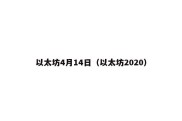 以太坊4月14日（以太坊2020）